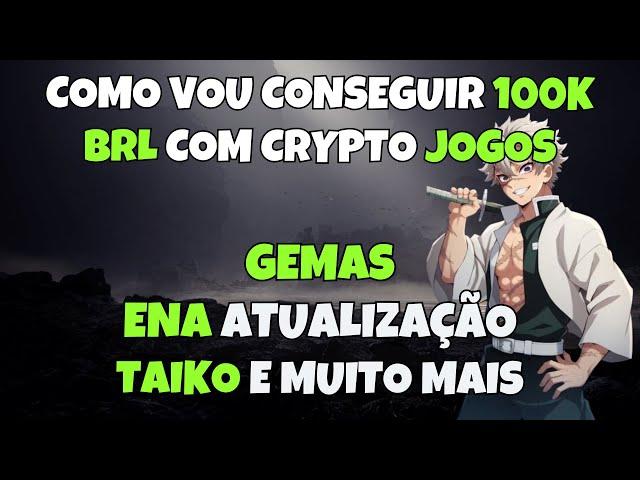 COMO VOU CONSEGUIR 100K BRL COM CRYPTO JOGOS

GEMAS
ENA ATUALIZAÇÃO
TAIKO E MUITO MAIS